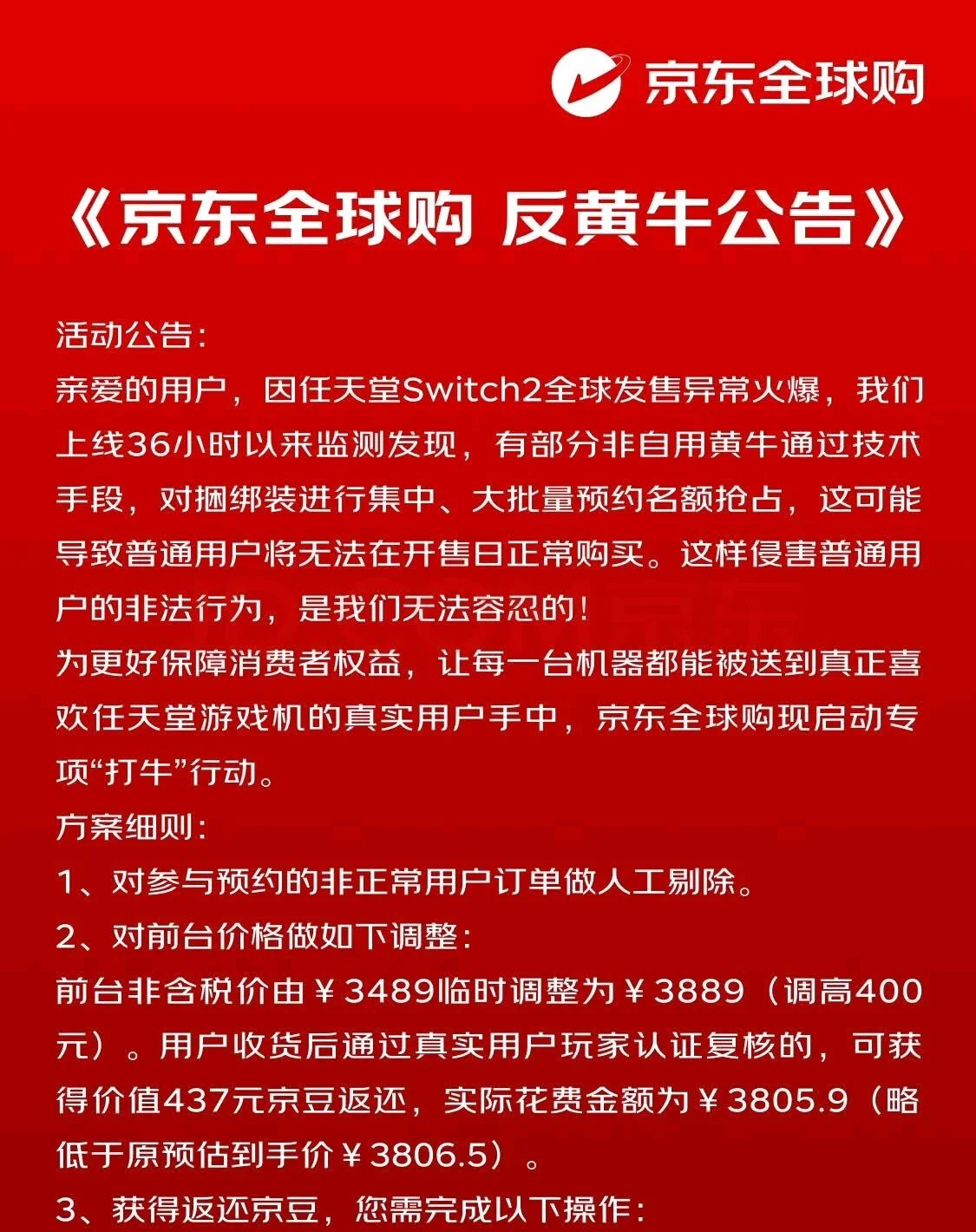 京东全球购

《京东全球购 反黄牛公告》

活动公告:
亲爱的用户，因任天堂Switch2全球发售异常火爆，我们上线36小时以来监测发现，有部分非自用黄牛通过技术手段，对捆绑装进行集中、大批量预约名额抢占，这可能导致普通用户将无法在开售日正常购买。这样侵害普通用户的非法行为，是我们无法容忍的!
为更好保障消费者权益，让每一台机器都能被送到真正喜欢任天堂游戏机的真实用户手中，京东全球购现启动专项“打牛”行动。
方案细则:
1、对参与预约的非正常用户订单做人工剔除。
2、对前台价格做如下调整:
前台非含税价由￥3489临时调整为￥3889（调高400元）。用户收货后通过真实用户玩家认证复核的，可获得价值437元京豆返还，实际花费金额为￥3805.9（略低于原预估到手价￥3806.5）。
3、获得返还京豆，您需完成以下操作: